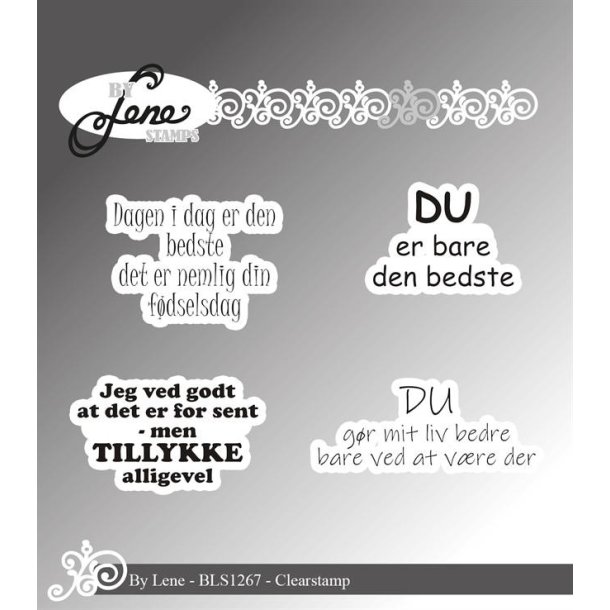 BY Lene STAMPS

Dagen i dag er den bedste det er nemlig din fødselsdag

DU
er bare den bedste

Jeg ved godt at det er for sent - men TILLYKKE alligevel

DU
gør mit liv bedre bare ved at være der

By Lene - BLS1267 - Clearstamp